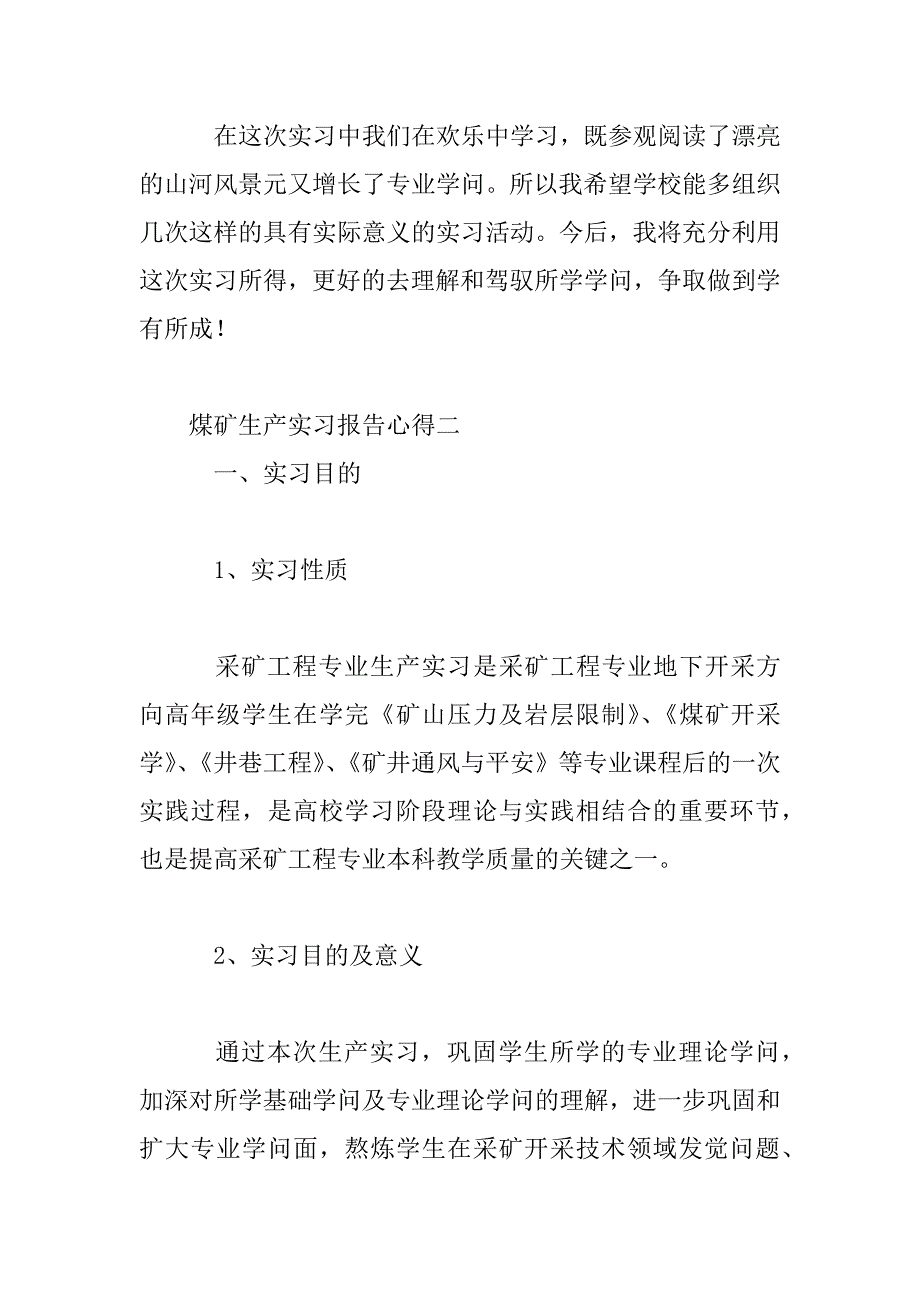 在这次实习中我们在欢乐中学习，既参观阅读了漂亮的山河风景元又增长了专业学问。所以我希望学校能多组织几次这样的具有实际意义的实习活动。今后，我将充分利用这次实习所得，更好的去理解和驾驭所学学问，争取做到学有所成！

煤矿生产实习报告心得二

一、实习目的

1、实习性质

采矿工程专业生产实习是采矿工程专业地下开采方向高年级学生在学完《矿山压力及岩层限制》、《煤矿开采学》、《井巷工程》、《矿井通风与平安》等专业课程后的一次实践过程，是高校学习阶段理论与实践相结合的重要环节，也是提高采矿工程专业本科教学质量的关键之一。

2、实习目的及意义

通过本次生产实习，巩固学生所学的专业理论学问，加深对所学基础学问及专业理论学问的理解，进一步巩固和扩大专业学问面，熬炼学生在采矿开采技术领域发觉问题、